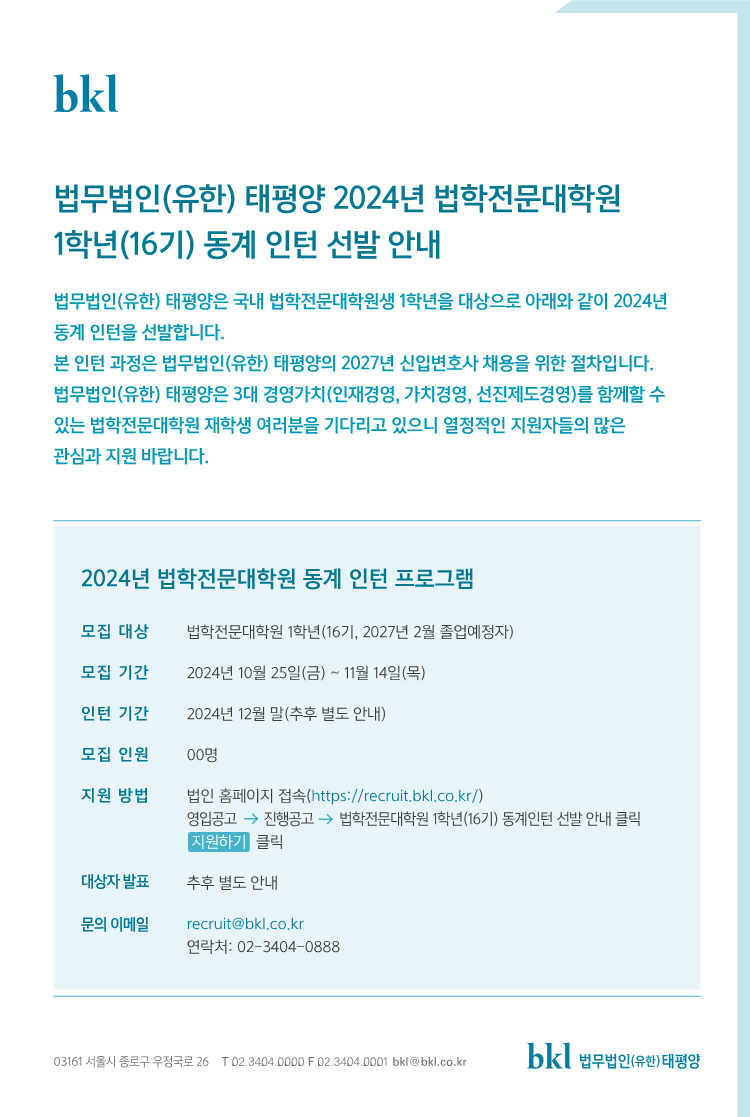 bkl

법무법인(유한) 태평양 2024년 법학전문대학원 1학년(16기) 동계 인턴 선발 안내

법무법인(유한) 태평양은 국내 법학전문대학원생 1학년을 대상으로 아래와 같이 2024년 동계 인턴을 선발합니다.
본 인턴 과정은 법무법인(유한) 태평양의 2027년 신입변호사 채용을 위한 절차입니다.
법무법인(유한) 태평양은 3대 경영가치(인재경영, 가치경영, 선진제도경영)를 함께할 수 있는 법학전문대학원 재학생 여러분을 기다리고 있으니 열정적인 지원자들의 많은 관심과 지원 바랍니다.

2024년 법학전문대학원 동계 인턴 프로그램

| 모집 대상 | 법학전문대학원 1학년(16기, 2027년 2월 졸업예정자) |
|---|---|
| 모집 기간 | 2024년 10월 25일(금) ~ 11월 14일(목) |
| 인턴 기간 | 2024년 12월 말(추후 별도 안내) |
| 모집 인원 | 00명 |
| 지원 방법 | 법인 홈페이지 접속(https://recruit.bkl.co.kr/) 영입공고 → 진행공고 → 법학전문대학원 1학년(16기) 동계인턴 선발 안내 클릭 지원하기 클릭 |
| 대상자 발표 | 추후 별도 안내 |
| 문의 이메일 | recruit@bkl.co.kr 연락처: 02-3404-0888 |

03161 서울시 종로구 우정국로 26 T 02.3404.0000 F 02.3404.0001 bkl@bkl.co.kr

bkl 법무법인(유한) 태평양